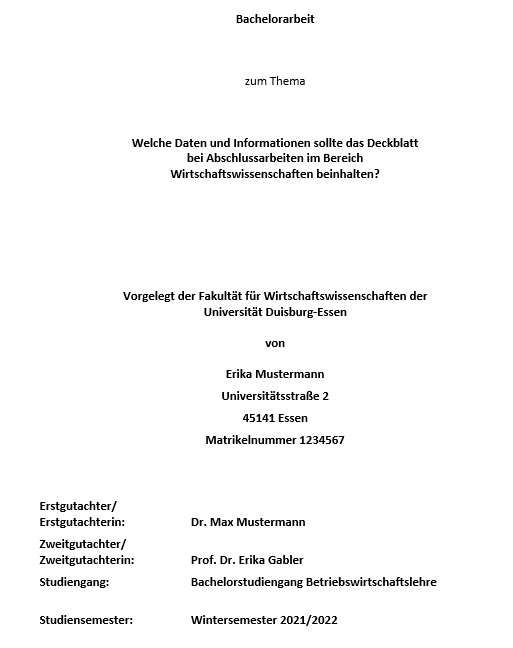 Bachelorarbeit

zum Thema

Welche Daten und Informationen sollte das Deckblatt bei Abschlussarbeiten im Bereich Wirtschaftswissenschaften beinhalten?

Vorgelegt der Fakultät für Wirtschaftswissenschaften der Universität Duisburg-Essen

von

Erika Mustermann

Universitätsstraße 2

45141 Essen

Matrikelnummer 1234567

Erstgutachter/
Erstgutachterin: Dr. Max Mustermann

Zweitgutachter/
Zweitgutachterin: Prof. Dr. Erika Gabler

Studiengang: Bachelorstudiengang Betriebswirtschaftslehre

Studiensemester: Wintersemester 2021/2022